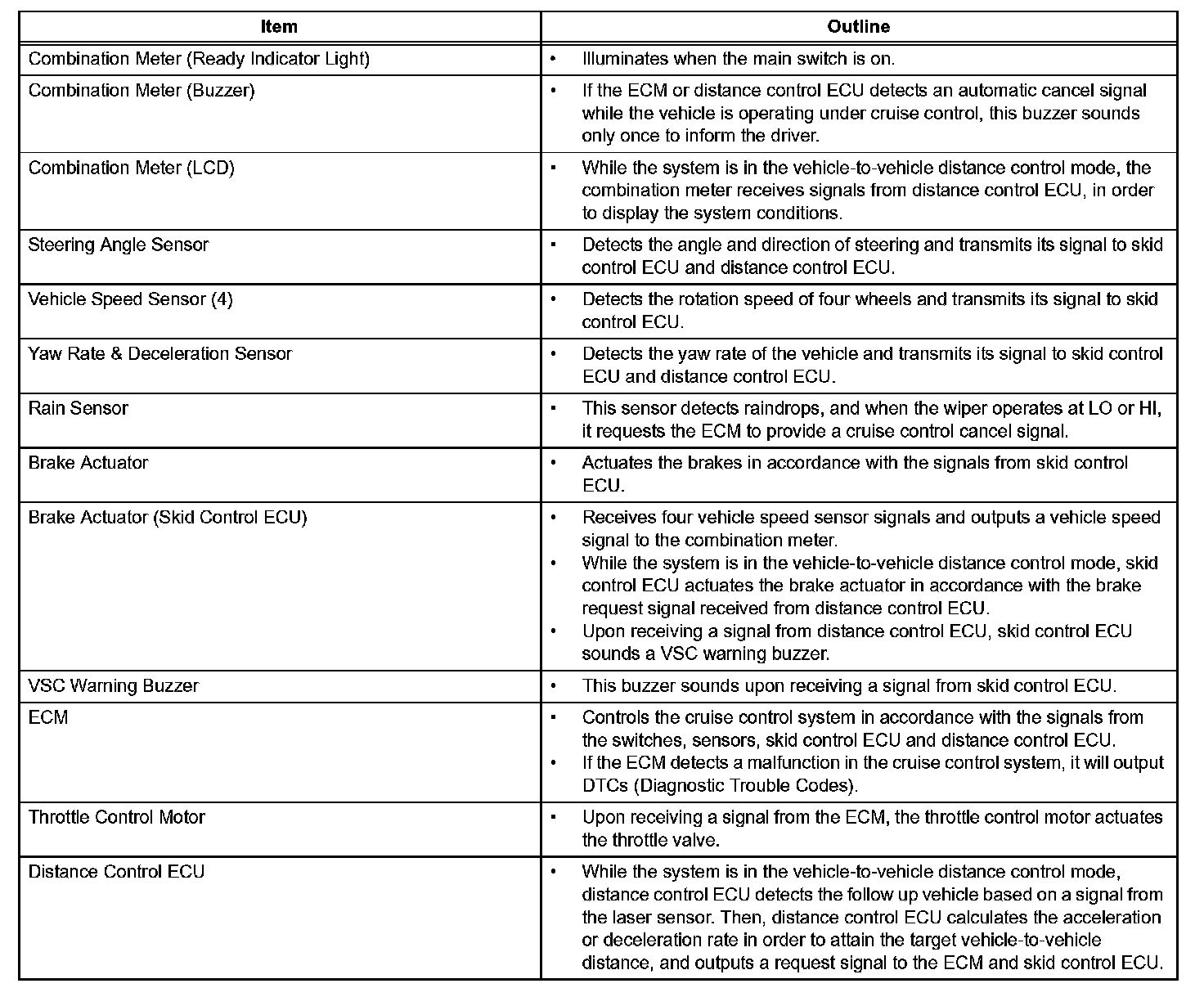 | Item | Outline |
|---|---|
| Combination Meter (Ready Indicator Light) | • Illuminates when the main switch is on. |
| Combination Meter (Buzzer) | • If the ECM or distance control ECU detects an automatic cancel signal while the vehicle is operating under cruise control, this buzzer sounds only once to inform the driver. |
| Combination Meter (LCD) | • While the system is in the vehicle-to-vehicle distance control mode, the combination meter receives signals from distance control ECU, in order to display the system conditions. |
| Steering Angle Sensor | • Detects the angle and direction of steering and transmits its signal to skid control ECU and distance control ECU. |
| Vehicle Speed Sensor (4) | • Detects the rotation speed of four wheels and transmits its signal to skid control ECU. |
| Yaw Rate & Deceleration Sensor | • Detects the yaw rate of the vehicle and transmits its signal to skid control ECU and distance control ECU. |
| Rain Sensor | • This sensor detects raindrops, and when the wiper operates at LO or HI, it requests the ECM to provide a cruise control cancel signal. |
| Brake Actuator | • Actuates the brakes in accordance with the signals from skid control ECU. |
| Brake Actuator (Skid Control ECU) | • Receives four vehicle speed sensor signals and outputs a vehicle speed signal to the combination meter. • While the system is in the vehicle-to-vehicle distance control mode, skid control ECU actuates the brake actuator in accordance with the brake request signal received from distance control ECU. • Upon receiving a signal from distance control ECU, skid control ECU sounds a VSC warning buzzer. |
| VSC Warning Buzzer | • This buzzer sounds upon receiving a signal from skid control ECU. |
| ECM | • Controls the cruise control system in accordance with the signals from the switches, sensors, skid control ECU and distance control ECU. • If the ECM detects a malfunction in the cruise control system, it will output DTCs (Diagnostic Trouble Codes). |
| Throttle Control Motor | • Upon receiving a signal from the ECM, the throttle control motor actuates the throttle valve. |
| Distance Control ECU | • While the system is in the vehicle-to-vehicle distance control mode, distance control ECU detects the follow up vehicle based on a signal from the laser sensor. Then, distance control ECU calculates the acceleration or deceleration rate in order to attain the target vehicle-to-vehicle distance, and outputs a request signal to the ECM and skid control ECU. |